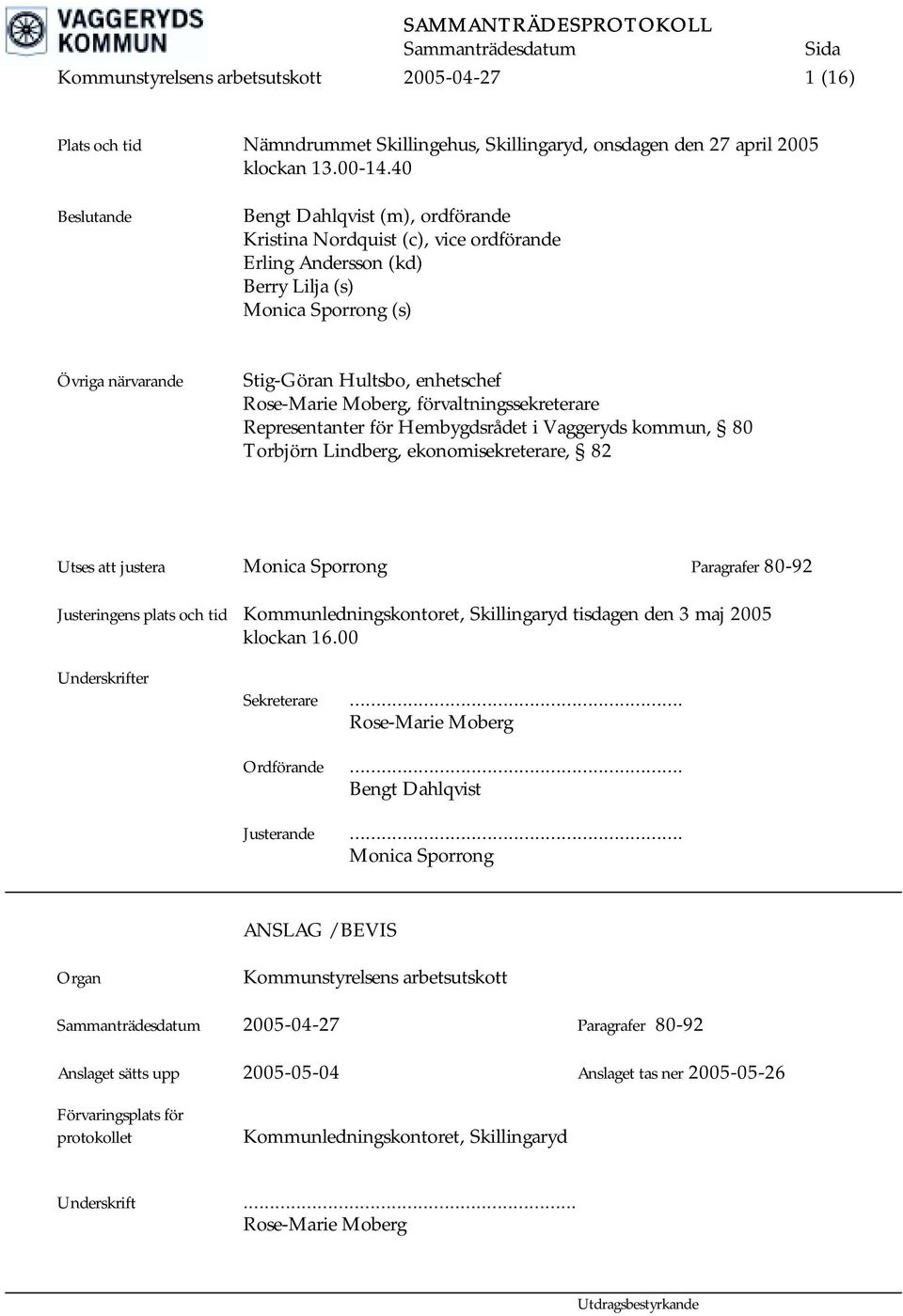 VAGGERYDS KOMMUN

SAMMANTRÄDESPROTOKOLL
Sammanträdesdatum Sida
Kommunstyrelsens arbetsutskott 2005-04-27 1 (16)

Plats och tid Nämndrummet Skillingehus, Skillingaryd, onsdagen den 27 april 2005 klockan 13.00-14.40

Beslutande Bengt Dahlqvist (m), ordförande
Kristina Nordquist (c), vice ordförande
Erling Andersson (kd)
Berry Lilja (s)
Monica Sporrong (s)

Övriga närvarande Stig-Göran Hultsbo, enhetschef
Rose-Marie Moberg, förvaltningssekreterare
Representanter för Hembygdsrådet i Vaggeryds kommun, § 80
Torbjörn Lindberg, ekonomisekreterare, § 82

Utses att justera Monica Sporrong Paragrafer 80-92

Justeringens plats och tid Kommunledningskontoret, Skillingaryd tisdagen den 3 maj 2005 klockan 16.00

Underskrifter

Sekreterare ..............................................................
Rose-Marie Moberg

Ordförande ..............................................................
Bengt Dahlqvist

Justerande ..............................................................
Monica Sporrong

ANSLAG /BEVIS

Organ Kommunstyrelsens arbetsutskott

Sammanträdesdatum 2005-04-27 Paragrafer 80-92

Anslaget sätts upp 2005-05-04 Anslaget tas ner 2005-05-26

Förvaringsplats för protokollet Kommunledningskontoret, Skillingaryd

Underskrift ..............................................................
Rose-Marie Moberg

Utdragsbestyrkande